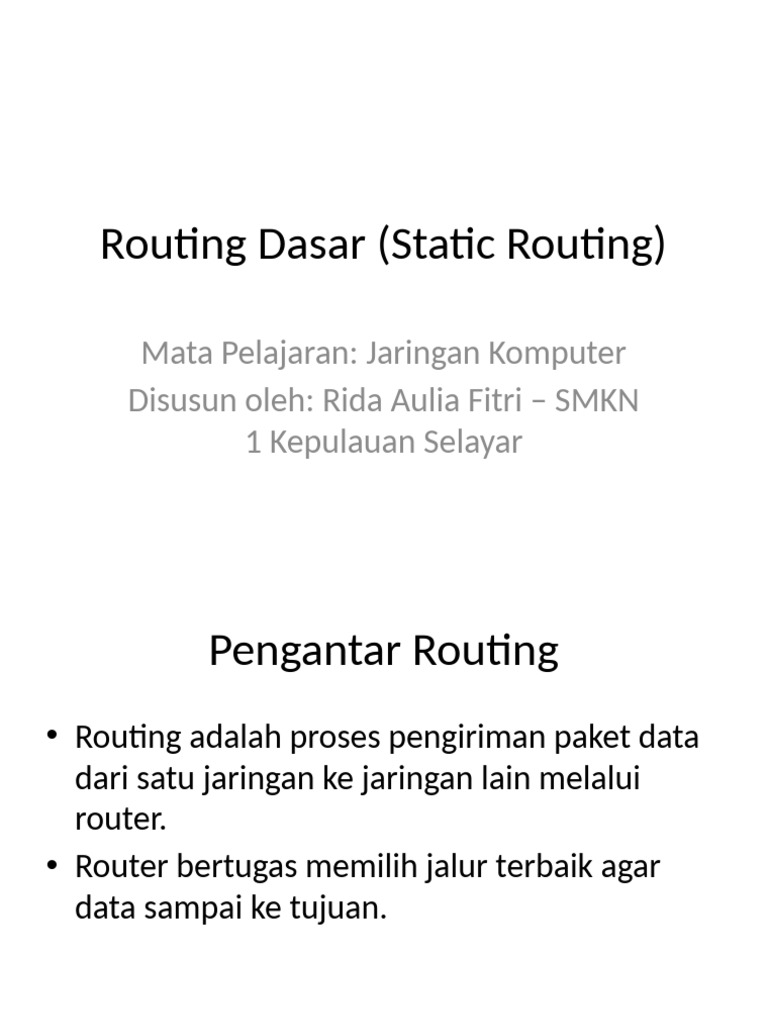 Routing Dasar (Static Routing)

Mata Pelajaran: Jaringan Komputer
Disusun oleh: Rida Aulia Fitri – SMKN 1 Kepulauan Selayar

Pengantar Routing

• Routing adalah proses pengiriman paket data dari satu jaringan ke jaringan lain melalui router.
• Router bertugas memilih jalur terbaik agar data sampai ke tujuan.